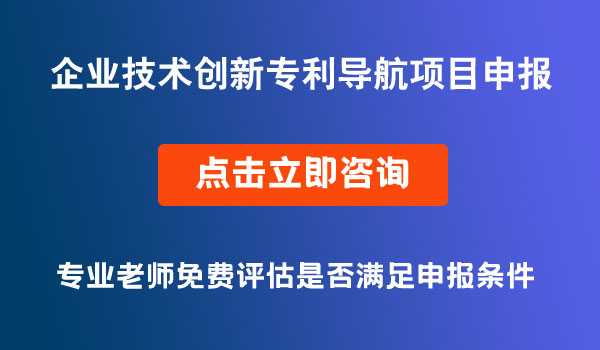 企业技术创新专利导航项目申报

点击立即咨询

专业老师免费评估是否满足申报条件